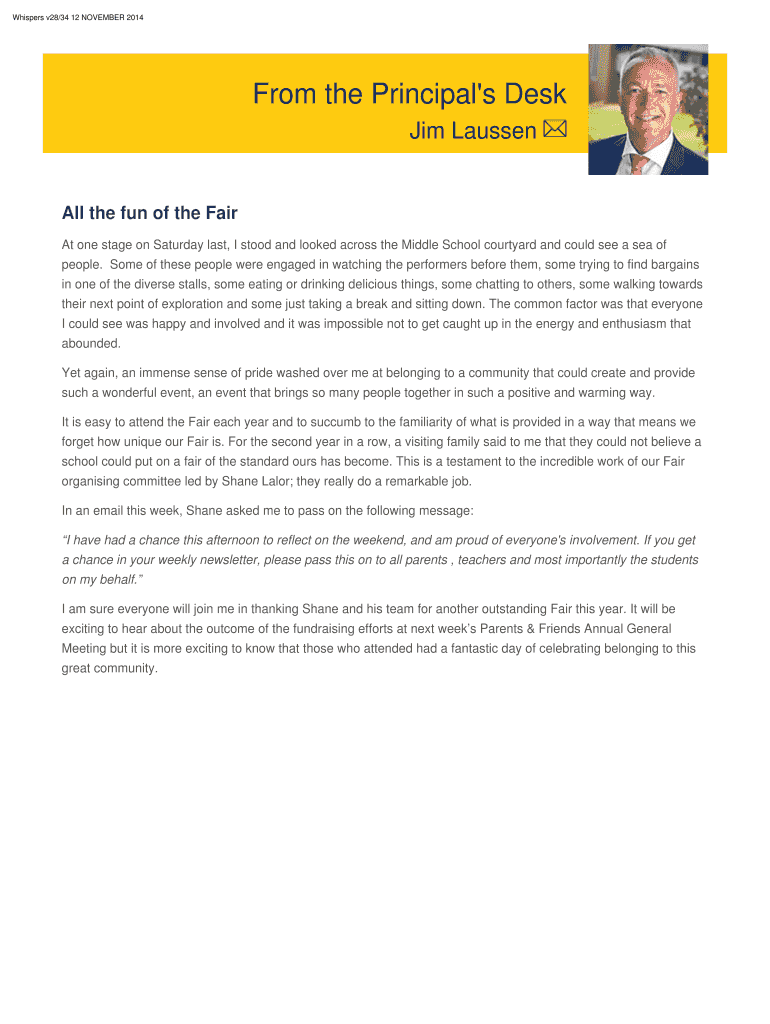 Whispers v28/34 12 NOVEMBER 2014

From the Principal's Desk
Jim Laussen

All the fun of the Fair

At one stage on Saturday last, I stood and looked across the Middle School courtyard and could see a sea of people. Some of these people were engaged in watching the performers before them, some trying to find bargains in one of the diverse stalls, some eating or drinking delicious things, some chatting to others, some walking towards their next point of exploration and some just taking a break and sitting down. The common factor was that everyone I could see was happy and involved and it was impossible not to get caught up in the energy and enthusiasm that abounded.

Yet again, an immense sense of pride washed over me at belonging to a community that could create and provide such a wonderful event, an event that brings so many people together in such a positive and warming way.

It is easy to attend the Fair each year and to succumb to the familiarity of what is provided in a way that means we forget how unique our Fair is. For the second year in a row, a visiting family said to me that they could not believe a school could put on a fair of the standard ours has become. This is a testament to the incredible work of our Fair organising committee led by Shane Lalor; they really do a remarkable job.

In an email this week, Shane asked me to pass on the following message:

"I have had a chance this afternoon to reflect on the weekend, and am proud of everyone's involvement. If you get a chance in your weekly newsletter, please pass this on to all parents , teachers and most importantly the students on my behalf."

I am sure everyone will join me in thanking Shane and his team for another outstanding Fair this year. It will be exciting to hear about the outcome of the fundraising efforts at next week's Parents & Friends Annual General Meeting but it is more exciting to know that those who attended had a fantastic day of celebrating belonging to this great community.